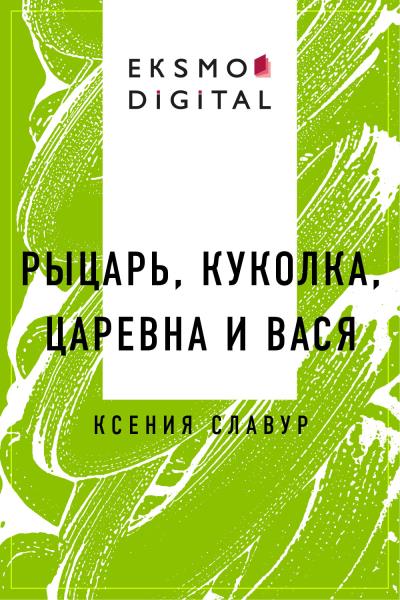 EKSMO
DIGITAL

РЫЦАРЬ, КУКОЛКА, ЦАРЕВНА И ВАСЯ

КСЕНИЯ СЛАВУР